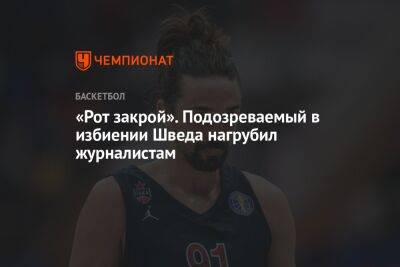 ЧЕМПИОНАТ

БАСКЕТБОЛ

«Рот закрой». Подозреваемый в избиении Шведа нагрубил журналистам

91